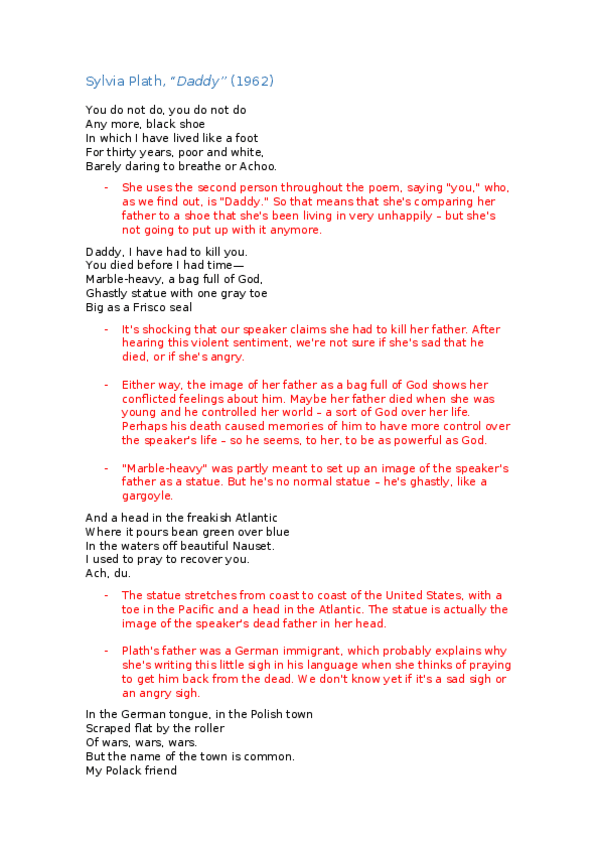 Sylvia Plath, "Daddy" (1962)

You do not do, you do not do
Any more, black shoe
In which I have lived like a foot
For thirty years, poor and white,
Barely daring to breathe or Achoo.

- She uses the second person throughout the poem, saying "you," who, as we find out, is "Daddy." So that means that she's comparing her father to a shoe that she's been living in very unhappily – but she's not going to put up with it anymore.

Daddy, I have had to kill you.
You died before I had time—
Marble-heavy, a bag full of God,
Ghastly statue with one gray toe
Big as a Frisco seal

- It's shocking that our speaker claims she had to kill her father. After hearing this violent sentiment, we're not sure if she's sad that he died, or if she's angry.

- Either way, the image of her father as a bag full of God shows her conflicted feelings about him. Maybe her father died when she was young and he controlled her world – a sort of God over her life. Perhaps his death caused memories of him to have more control over the speaker's life – so he seems, to her, to be as powerful as God.

- "Marble-heavy" was partly meant to set up an image of the speaker's father as a statue. But he's no normal statue – he's ghastly, like a gargoyle.

And a head in the freakish Atlantic
Where it pours bean green over blue
In the waters off beautiful Nauset.
I used to pray to recover you.
Ach, du.

- The statue stretches from coast to coast of the United States, with a toe in the Pacific and a head in the Atlantic. The statue is actually the image of the speaker's dead father in her head.

- Plath's father was a German immigrant, which probably explains why she's writing this little sigh in his language when she thinks of praying to get him back from the dead. We don't know yet if it's a sad sigh or an angry sigh.

In the German tongue, in the Polish town
Scraped flat by the roller
Of wars, wars, wars.
But the name of the town is common.
My Polack friend